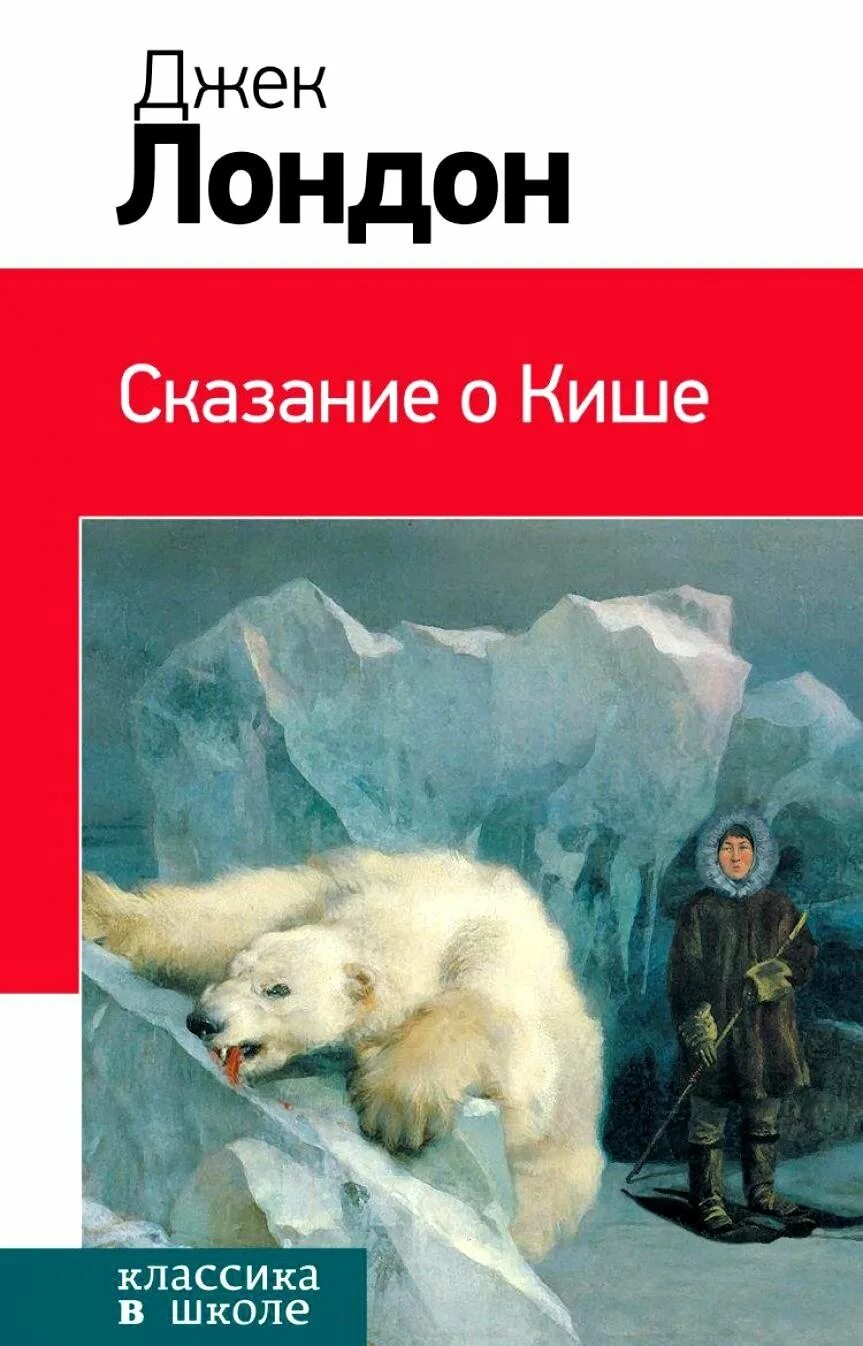 Джек
Лондон

Сказание о Кише

классика
в школе